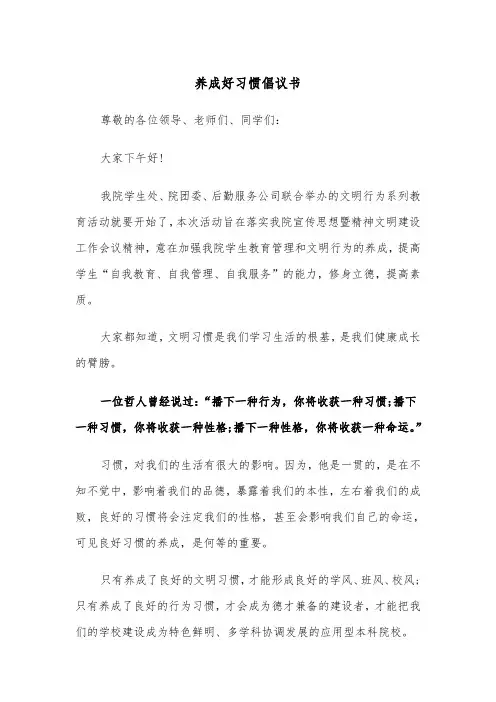 养成好习惯倡议书

尊敬的各位领导、老师们、同学们：

大家下午好！

我院学生处、院团委、后勤服务公司联合举办的文明行为系列教育活动就要开始了，本次活动旨在落实我院宣传思想暨精神文明建设工作会议精神，意在加强我院学生教育管理和文明行为的养成，提高学生“自我教育、自我管理、自我服务”的能力，修身立德，提高素质。

大家都知道，文明习惯是我们学习生活的根基，是我们健康成长的臂膀。

一位哲人曾经说过：“播下一种行为，你将收获一种习惯;播下一种习惯，你将收获一种性格;播下一种性格，你将收获一种命运。”

习惯，对我们的生活有很大的影响。因为，他是一贯的，是在不知不觉中，影响着我们的品德，暴露着我们的本性，左右着我们的成败，良好的习惯将会注定我们的性格，甚至会影响我们自己的命运，可见良好习惯的养成，是何等的重要。

只有养成了良好的文明习惯，才能形成良好的学风、班风、校风;只有养成了良好的行为习惯，才会成为德才兼备的建设者，才能把我们的学校建设成为特色鲜明、多学科协调发展的应用型本科院校。